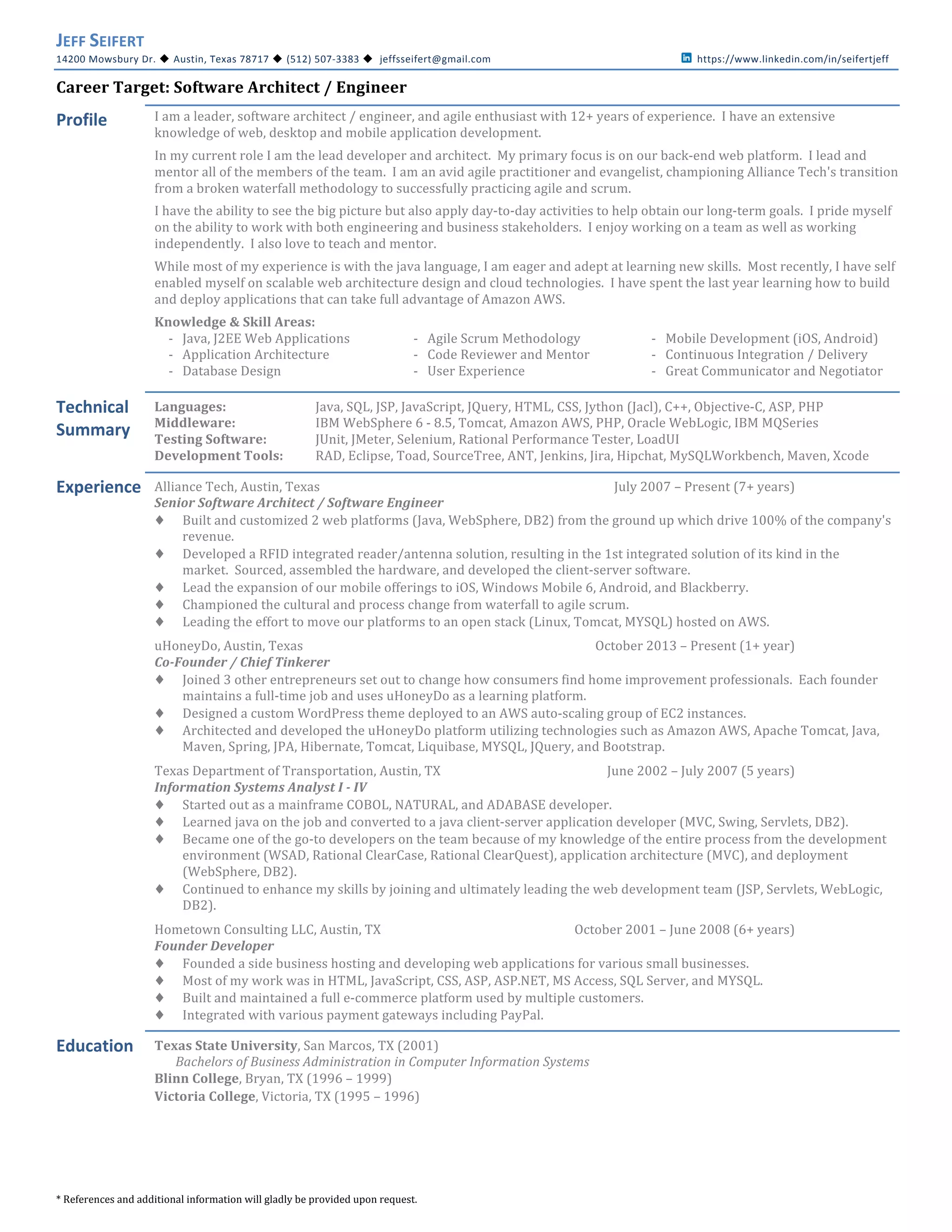 JEFF SEIFERT
14200 Mowsbury Dr. ◆ Austin, Texas 78717 ◆ (512) 507-3383 ◆ jeffsseifert@gmail.com
https://www.linkedin.com/in/seifertjeff

Career Target: Software Architect / Engineer

Profile

I am a leader, software architect / engineer, and agile enthusiast with 12+ years of experience. I have an extensive knowledge of web, desktop and mobile application development.

In my current role I am the lead developer and architect. My primary focus is on our back-end web platform. I lead and mentor all of the members of the team. I am an avid agile practitioner and evangelist, championing Alliance Tech's transition from a broken waterfall methodology to successfully practicing agile and scrum.

I have the ability to see the big picture but also apply day-to-day activities to help obtain our long-term goals. I pride myself on the ability to work with both engineering and business stakeholders. I enjoy working on a team as well as working independently. I also love to teach and mentor.

While most of my experience is with the java language, I am eager and adept at learning new skills. Most recently, I have self enabled myself on scalable web architecture design and cloud technologies. I have spent the last year learning how to build and deploy applications that can take full advantage of Amazon AWS.

Knowledge & Skill Areas:
- Java, J2EE Web Applications
- Application Architecture
- Database Design
- Agile Scrum Methodology
- Code Reviewer and Mentor
- User Experience
- Mobile Development (iOS, Android)
- Continuous Integration / Delivery
- Great Communicator and Negotiator

Technical Summary

Languages: Java, SQL, JSP, JavaScript, JQuery, HTML, CSS, Jython (Jacl), C++, Objective-C, ASP, PHP
Middleware: IBM WebSphere 6 - 8.5, Tomcat, Amazon AWS, PHP, Oracle WebLogic, IBM MQSeries
Testing Software: JUnit, JMeter, Selenium, Rational Performance Tester, LoadUI
Development Tools: RAD, Eclipse, Toad, SourceTree, ANT, Jenkins, Jira, Hipchat, MySQLWorkbench, Maven, Xcode

Experience

Alliance Tech, Austin, Texas July 2007 – Present (7+ years)
Senior Software Architect / Software Engineer
♦ Built and customized 2 web platforms (Java, WebSphere, DB2) from the ground up which drive 100% of the company's revenue.
♦ Developed a RFID integrated reader/antenna solution, resulting in the 1st integrated solution of its kind in the market. Sourced, assembled the hardware, and developed the client-server software.
♦ Lead the expansion of our mobile offerings to iOS, Windows Mobile 6, Android, and Blackberry.
♦ Championed the cultural and process change from waterfall to agile scrum.
♦ Leading the effort to move our platforms to an open stack (Linux, Tomcat, MYSQL) hosted on AWS.

uHoneyDo, Austin, Texas October 2013 – Present (1+ year)
Co-Founder / Chief Tinkerer
♦ Joined 3 other entrepreneurs set out to change how consumers find home improvement professionals. Each founder maintains a full-time job and uses uHoneyDo as a learning platform.
♦ Designed a custom WordPress theme deployed to an AWS auto-scaling group of EC2 instances.
♦ Architected and developed the uHoneyDo platform utilizing technologies such as Amazon AWS, Apache Tomcat, Java, Maven, Spring, JPA, Hibernate, Tomcat, Liquibase, MYSQL, JQuery, and Bootstrap.

Texas Department of Transportation, Austin, TX June 2002 – July 2007 (5 years)
Information Systems Analyst I - IV
♦ Started out as a mainframe COBOL, NATURAL, and ADABASE developer.
♦ Learned java on the job and converted to a java client-server application developer (MVC, Swing, Servlets, DB2).
♦ Became one of the go-to developers on the team because of my knowledge of the entire process from the development environment (WSAD, Rational ClearCase, Rational ClearQuest), application architecture (MVC), and deployment (WebSphere, DB2).
♦ Continued to enhance my skills by joining and ultimately leading the web development team (JSP, Servlets, WebLogic, DB2).

Hometown Consulting LLC, Austin, TX October 2001 – June 2008 (6+ years)
Founder Developer
♦ Founded a side business hosting and developing web applications for various small businesses.
♦ Most of my work was in HTML, JavaScript, CSS, ASP, ASP.NET, MS Access, SQL Server, and MYSQL.
♦ Built and maintained a full e-commerce platform used by multiple customers.
♦ Integrated with various payment gateways including PayPal.

Education

Texas State University, San Marcos, TX (2001)
Bachelors of Business Administration in Computer Information Systems
Blinn College, Bryan, TX (1996 – 1999)
Victoria College, Victoria, TX (1995 – 1996)

* References and additional information will gladly be provided upon request.